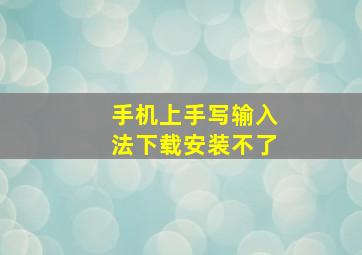 手机上手写输入法下载安装不了